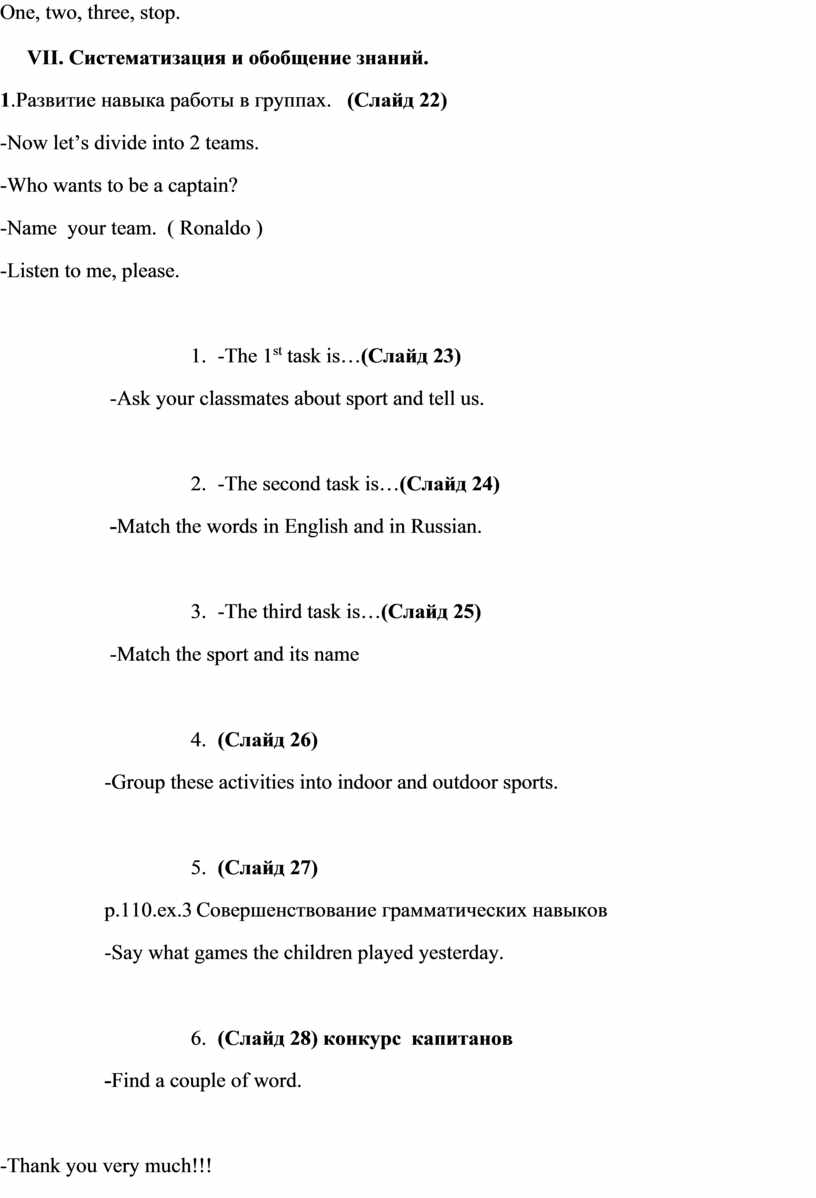 One, two, three, stop.

VII. Систематизация и обобщение знаний.

1.Развитие навыка работы в группах. (Слайд 22)

-Now let's divide into 2 teams.

-Who wants to be a captain?

-Name your team. ( Ronaldo )

-Listen to me, please.

1. -The 1$^{st}$ task is…(Слайд 23)

-Ask your classmates about sport and tell us.

2. -The second task is…(Слайд 24)

-Match the words in English and in Russian.

3. -The third task is…(Слайд 25)

-Match the sport and its name

4. (Слайд 26)

-Group these activities into indoor and outdoor sports.

5. (Слайд 27)

p.110.ex.3 Совершенствование грамматических навыков

-Say what games the children played yesterday.

6. (Слайд 28) конкурс капитанов

-Find a couple of word.

-Thank you very much!!!